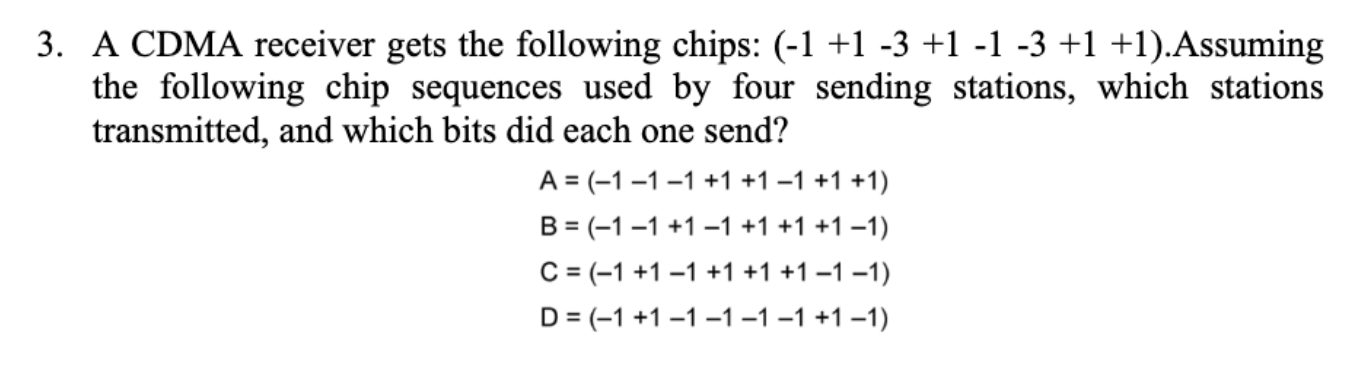 3. A CDMA receiver gets the following chips: (-1 +1 -3 +1 -1 -3 +1 +1).Assuming the following chip sequences used by four sending stations, which stations transmitted, and which bits did each one send?

A = (–1 –1 –1 +1 +1 –1 +1 +1)

B = (–1 –1 +1 –1 +1 +1 +1 –1)

C = (–1 +1 –1 +1 +1 +1 –1 –1)

D = (–1 +1 –1 –1 –1 –1 +1 –1)